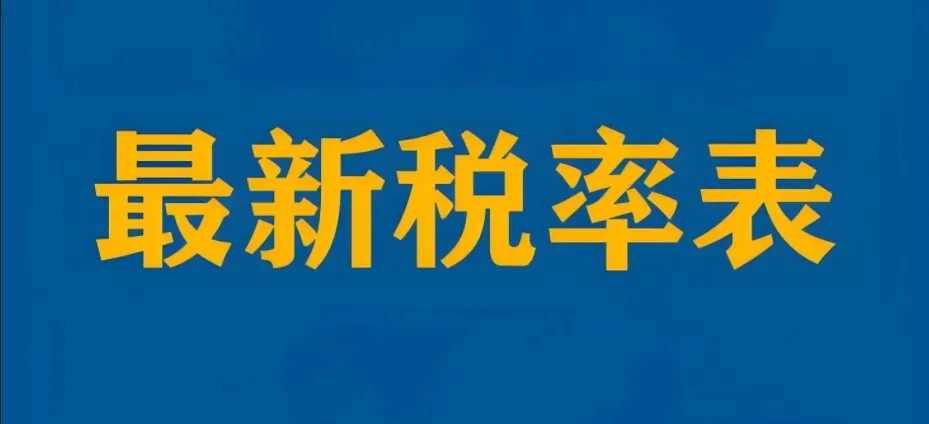 最新税率表